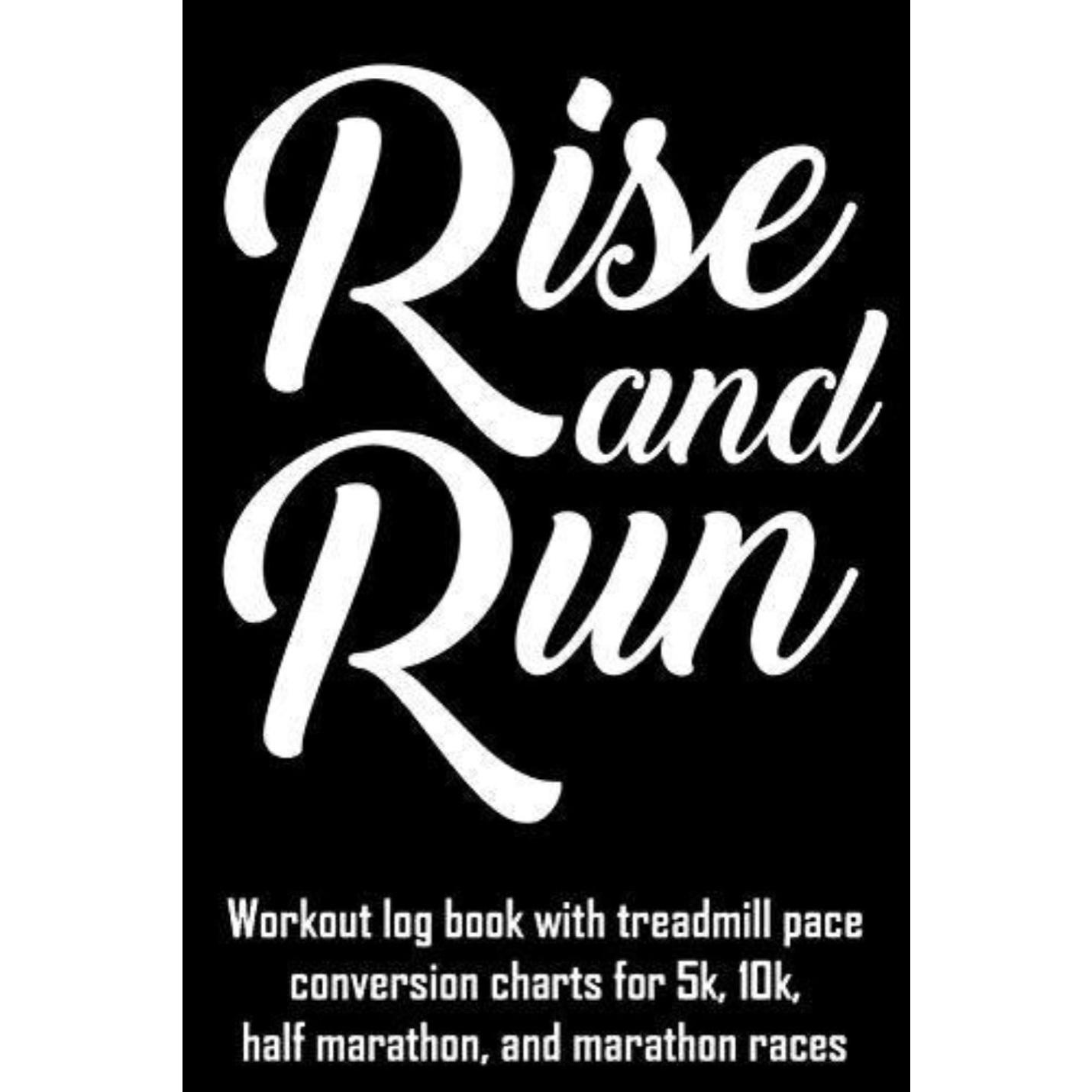 Rise and Run

Workout log book with treadmill pace conversion charts for 5k, 10k, half marathon, and marathon races